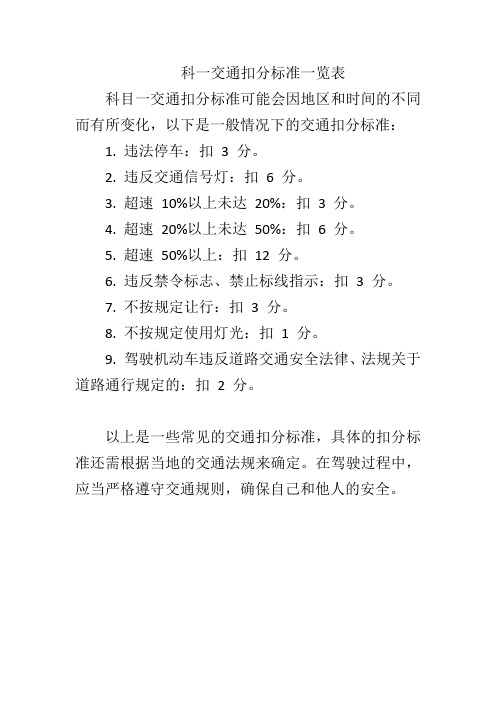 科一交通扣分标准一览表

科目一交通扣分标准可能会因地区和时间的不同而有所变化，以下是一般情况下的交通扣分标准：

1. 违法停车：扣 3 分。

2. 违反交通信号灯：扣 6 分。

3. 超速 10%以上未达 20%：扣 3 分。

4. 超速 20%以上未达 50%：扣 6 分。

5. 超速 50%以上：扣 12 分。

6. 违反禁令标志、禁止标线指示：扣 3 分。

7. 不按规定让行：扣 3 分。

8. 不按规定使用灯光：扣 1 分。

9. 驾驶机动车违反道路交通安全法律、法规关于道路通行规定的：扣 2 分。

以上是一些常见的交通扣分标准，具体的扣分标准还需根据当地的交通法规来确定。在驾驶过程中，应当严格遵守交通规则，确保自己和他人的安全。